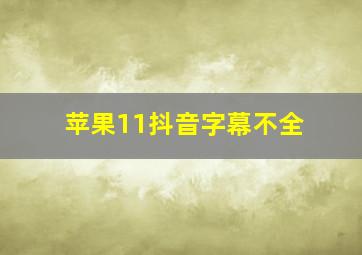 苹果11抖音字幕不全